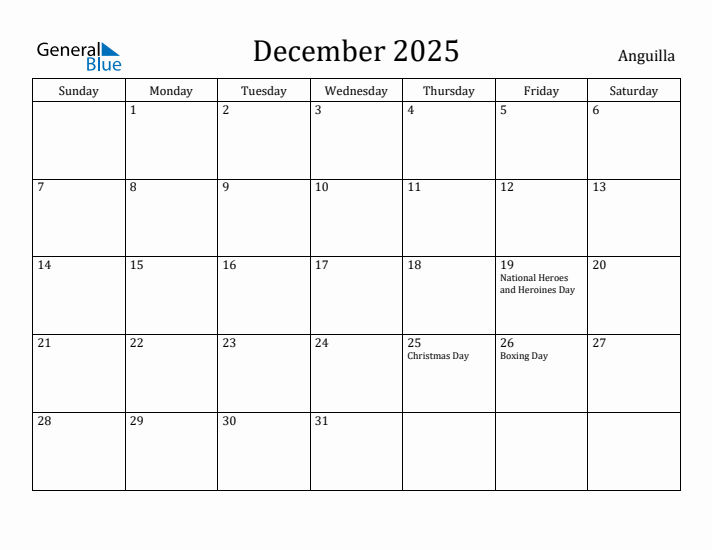 General Blue

December 2025

Anguilla

| Sunday | Monday | Tuesday | Wednesday | Thursday | Friday | Saturday |
|---|---|---|---|---|---|---|
| | 1 | 2 | 3 | 4 | 5 | 6 |
| 7 | 8 | 9 | 10 | 11 | 12 | 13 |
| 14 | 15 | 16 | 17 | 18 | 19 National Heroes and Heroines Day | 20 |
| 21 | 22 | 23 | 24 | 25 Christmas Day | 26 Boxing Day | 27 |
| 28 | 29 | 30 | 31 | | | |